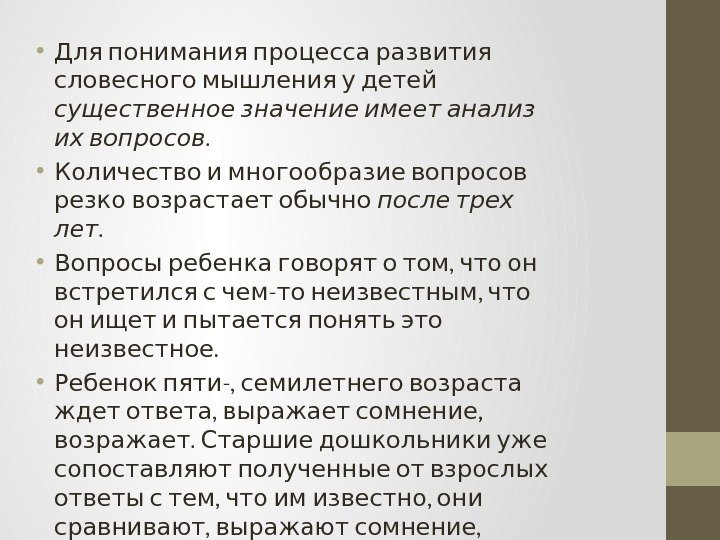 • Для понимания процесса развития словесного мышления у детей существенное значение имеет анализ их вопросов.

• Количество и многообразие вопросов резко возрастает обычно после трех лет.

• Вопросы ребенка говорят о том, что он встретился с чем-то неизвестным, что он ищет и пытается понять это неизвестное.

• Ребенок пяти-, семилетнего возраста ждет ответа, выражает сомнение, возражает. Старшие дошкольники уже сопоставляют полученные от взрослых ответы с тем, что им известно, они сравнивают, выражают сомнение,